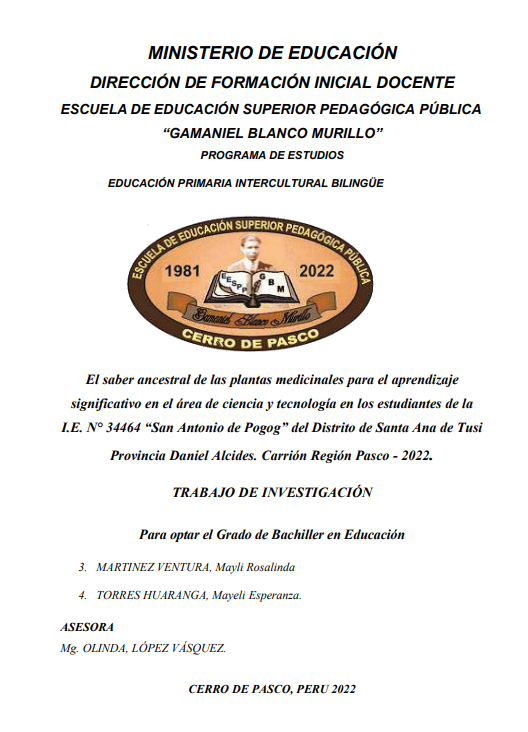 MINISTERIO DE EDUCACIÓN
DIRECCIÓN DE FORMACIÓN INICIAL DOCENTE
ESCUELA DE EDUCACIÓN SUPERIOR PEDAGÓGICA PÚBLICA
"GAMANIEL BLANCO MURILLO"
PROGRAMA DE ESTUDIOS

EDUCACIÓN PRIMARIA INTERCULTURAL BILINGÜE

ESCUELA DE EDUCACIÓN SUPERIOR PEDAGÓGICA PÚBLICA
1981 2022
EESPP GBM
Gamaniel Blanco Murillo
CERRO DE PASCO

El saber ancestral de las plantas medicinales para el aprendizaje significativo en el área de ciencia y tecnología en los estudiantes de la I.E. N° 34464 "San Antonio de Pogog" del Distrito de Santa Ana de Tusi Provincia Daniel Alcides. Carrión Región Pasco - 2022.

TRABAJO DE INVESTIGACIÓN

Para optar el Grado de Bachiller en Educación

3. MARTINEZ VENTURA, Mayli Rosalinda

4. TORRES HUARANGA, Mayeli Esperanza.

ASESORA
Mg. OLINDA, LÓPEZ VÁSQUEZ.

CERRO DE PASCO, PERU 2022